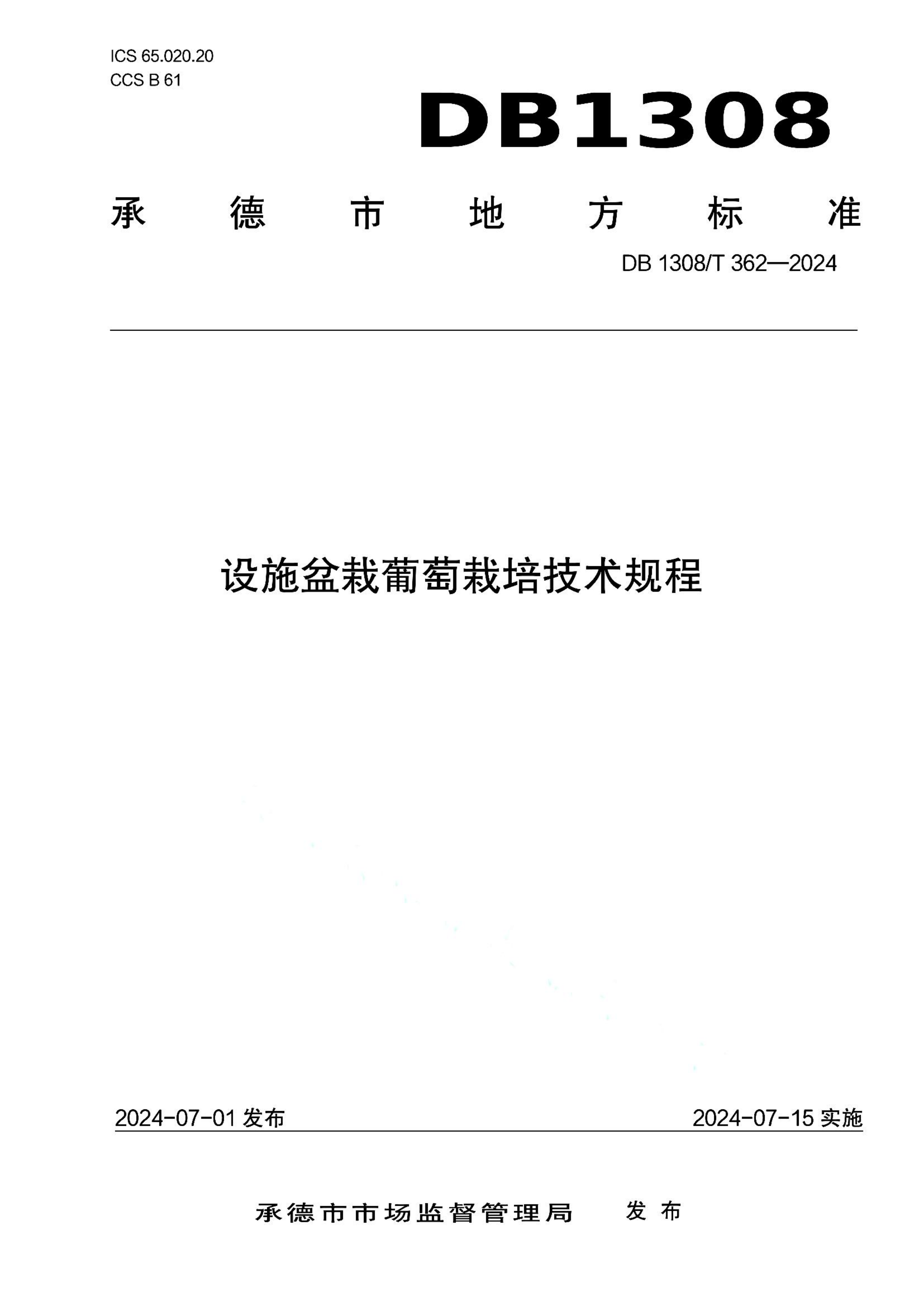 ICS 65.020.20
CCS B 61

DB1308

承德市地方标准

DB 1308/T 362—2024

设施盆栽葡萄栽培技术规程

2024-07-01 发布

2024-07-15 实施

承德市市场监督管理局 发布